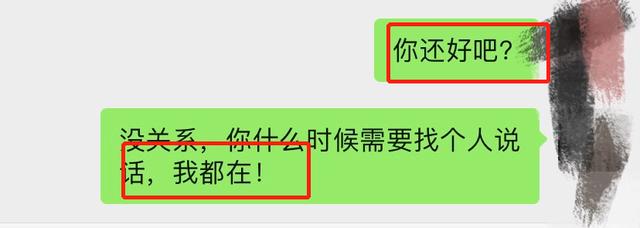 你还好吧？

没关系，你什么时候需要找个人说话，我都在！